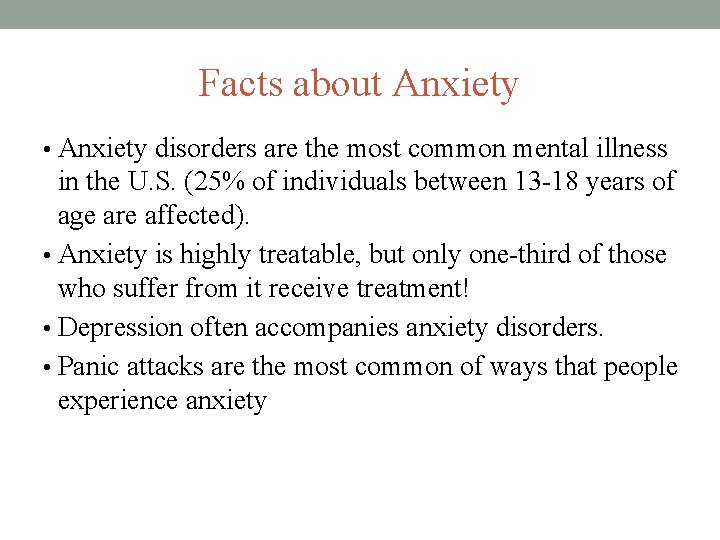 Facts about Anxiety

• Anxiety disorders are the most common mental illness in the U.S. (25% of individuals between 13-18 years of age are affected).

• Anxiety is highly treatable, but only one-third of those who suffer from it receive treatment!

• Depression often accompanies anxiety disorders.

• Panic attacks are the most common of ways that people experience anxiety